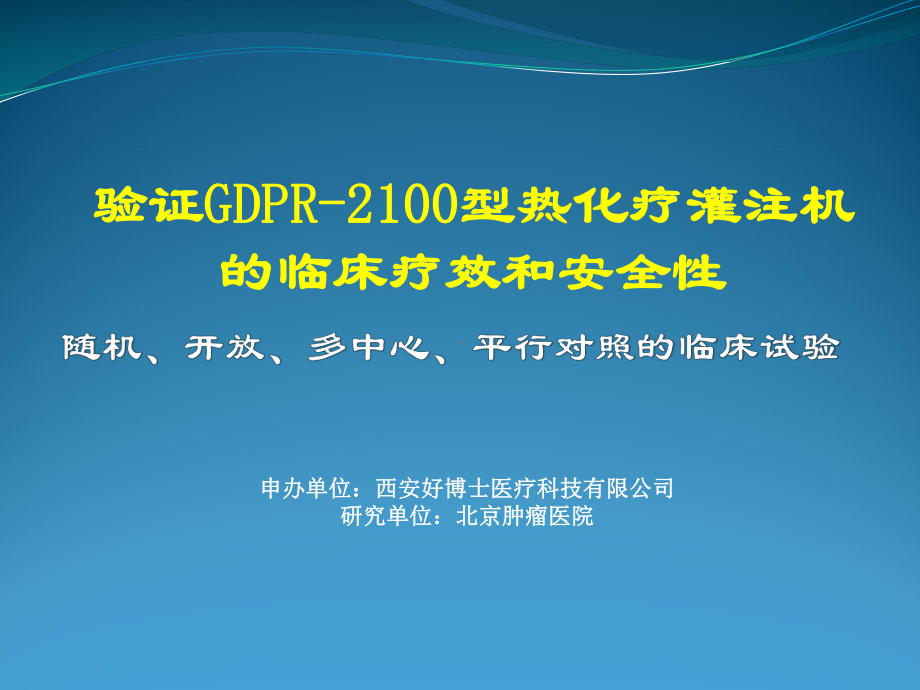 验证GDPR-2100型热化疗灌注机的临床疗效和安全性

随机、开放、多中心、平行对照的临床试验

申办单位：西安好博士医疗科技有限公司
研究单位：北京肿瘤医院